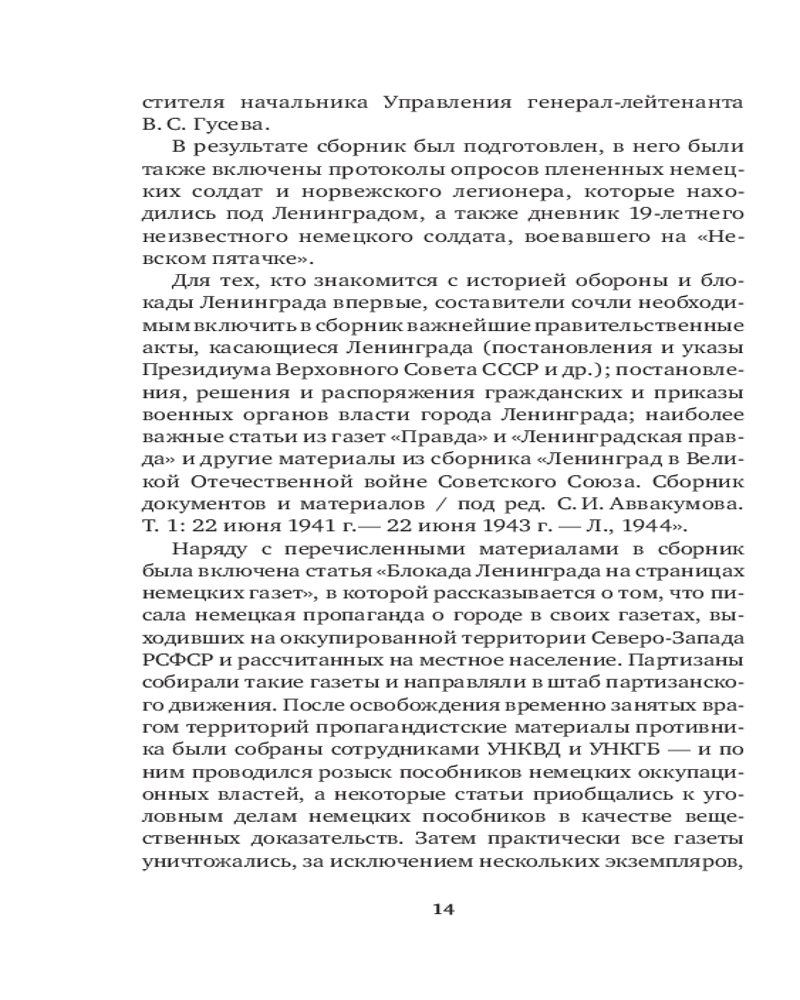 стителя начальника Управления генерал-лейтенанта В. С. Гусева.

В результате сборник был подготовлен, в него были также включены протоколы опросов плененных немецких солдат и норвежского легионера, которые находились под Ленинградом, а также дневник 19-летнего неизвестного немецкого солдата, воевавшего на «Невском пятачке».

Для тех, кто знакомится с историей обороны и блокады Ленинграда впервые, составители сочли необходимым включить в сборник важнейшие правительственные акты, касающиеся Ленинграда (постановления и указы Президиума Верховного Совета СССР и др.); постановления, решения и распоряжения гражданских и приказы военных органов власти города Ленинграда; наиболее важные статьи из газет «Правда» и «Ленинградская правда» и другие материалы из сборника «Ленинград в Великой Отечественной войне Советского Союза. Сборник документов и материалов / под ред. С. И. Аввакумова. Т. 1: 22 июня 1941 г.— 22 июня 1943 г. — Л., 1944».

Наряду с перечисленными материалами в сборник была включена статья «Блокада Ленинграда на страницах немецких газет», в которой рассказывается о том, что писала немецкая пропаганда о городе в своих газетах, выходивших на оккупированной территории Северо-Запада РСФСР и рассчитанных на местное население. Партизаны собирали такие газеты и направляли в штаб партизанского движения. После освобождения временно занятых врагом территорий пропагандистские материалы противника были собраны сотрудниками УНКВД и УНКГБ — и по ним проводился розыск пособников немецких оккупационных властей, а некоторые статьи приобщались к уголовным делам немецких пособников в качестве вещественных доказательств. Затем практически все газеты уничтожались, за исключением нескольких экземпляров,

14